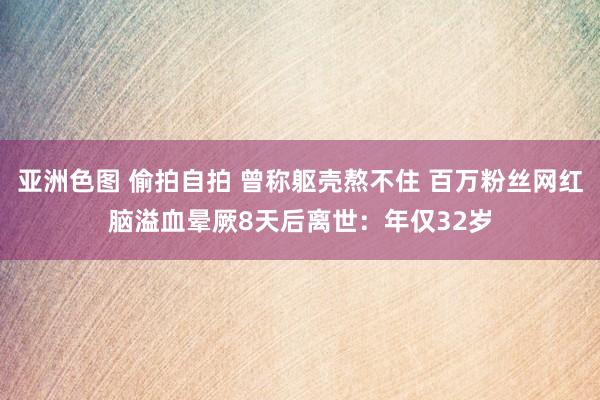 亚洲色图 偷拍自拍 曾称躯壳熬不住 百万粉丝网红脑溢血晕厥8天后离世：年仅32岁